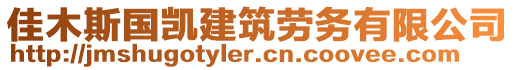 佳木斯国凯建筑劳务有限公司
http://jmshugotyler.cn.coovee.com